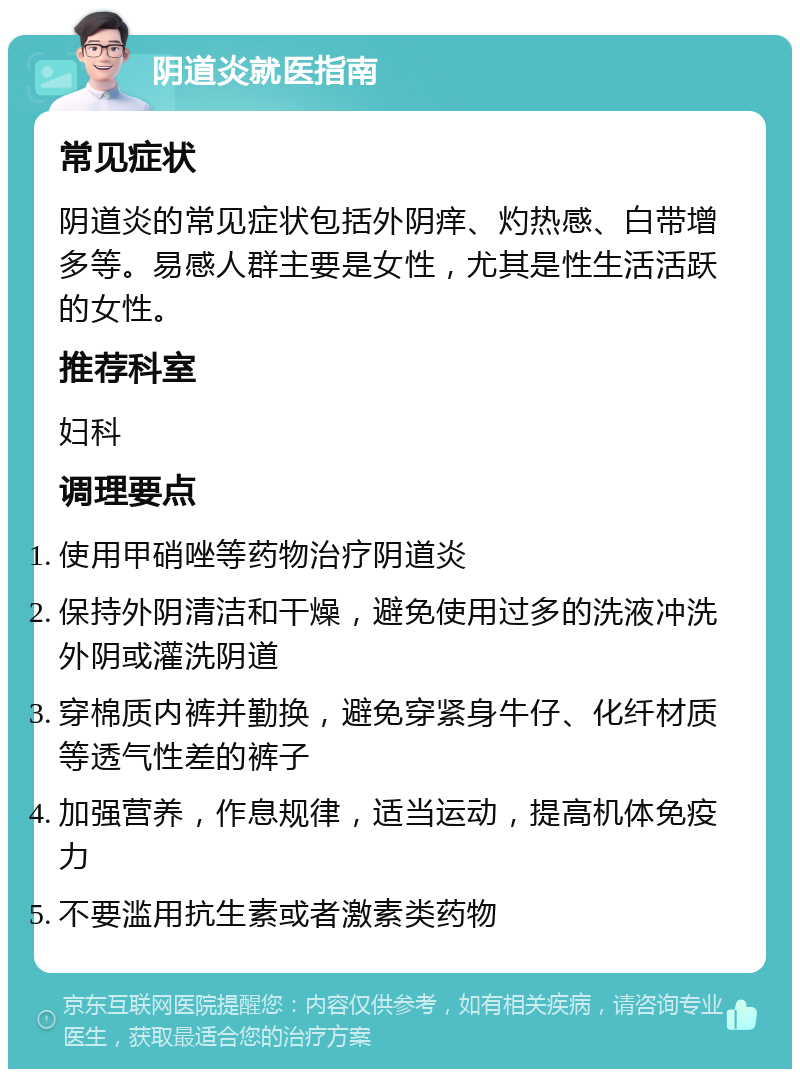 阴道炎就医指南

常见症状

阴道炎的常见症状包括外阴痒、灼热感、白带增多等。易感人群主要是女性，尤其是性生活活跃的女性。

推荐科室

妇科

调理要点

1. 使用甲硝唑等药物治疗阴道炎
2. 保持外阴清洁和干燥，避免使用过多的洗液冲洗外阴或灌洗阴道
3. 穿棉质内裤并勤换，避免穿紧身牛仔、化纤材质等透气性差的裤子
4. 加强营养，作息规律，适当运动，提高机体免疫力
5. 不要滥用抗生素或者激素类药物

京东互联网医院提醒您：内容仅供参考，如有相关疾病，请咨询专业医生，获取最适合您的治疗方案